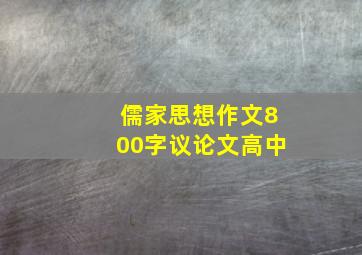 儒家思想作文800字议论文高中